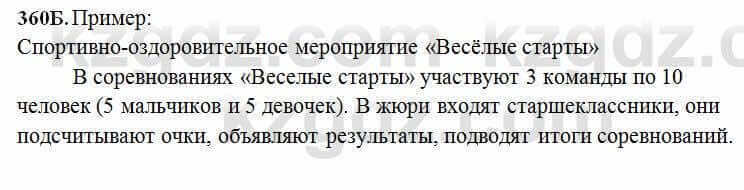 360Б. Пример:
Спортивно-оздоровительное мероприятие «Весёлые старты»

В соревнованиях «Веселые старты» участвуют 3 команды по 10 человек (5 мальчиков и 5 девочек). В жюри входят старшеклассники, они подсчитывают очки, объявляют результаты, подводят итоги соревнований.

kzgdz.com kzgdz.c